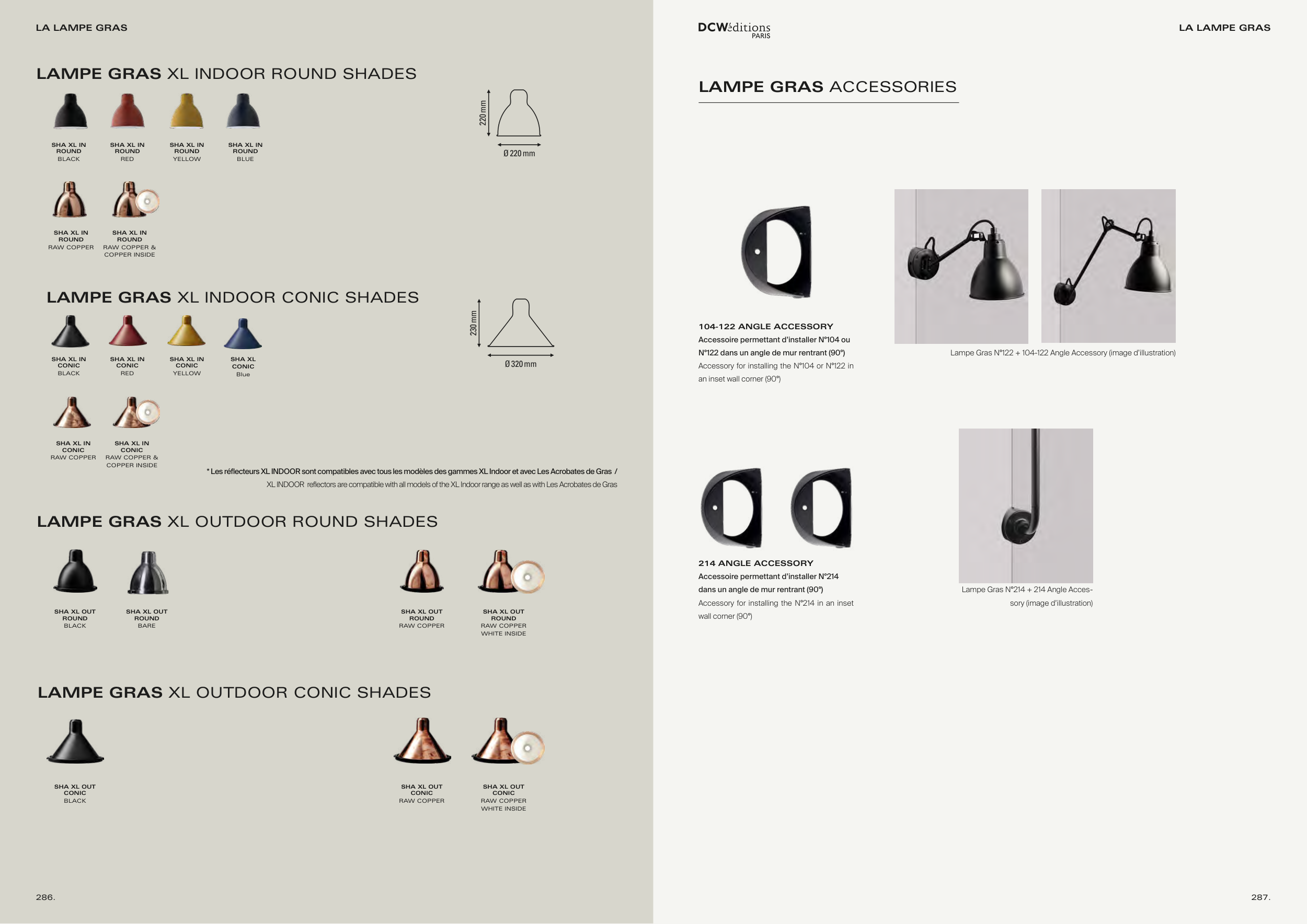 LA LAMPE GRAS

LAMPE GRAS XL INDOOR ROUND SHADES

SHA XL IN ROUND BLACK

SHA XL IN ROUND RED

SHA XL IN ROUND YELLOW

SHA XL IN ROUND BLUE

220 mm

Ø 220 mm

SHA XL IN ROUND RAW COPPER

SHA XL IN ROUND RAW COPPER & COPPER INSIDE

LAMPE GRAS XL INDOOR CONIC SHADES

SHA XL IN CONIC BLACK

SHA XL IN CONIC RED

SHA XL IN CONIC YELLOW

SHA XL CONIC Blue

230 mm

Ø 320 mm

SHA XL IN CONIC RAW COPPER

SHA XL IN CONIC RAW COPPER & COPPER INSIDE

* Les réflecteurs XL INDOOR sont compatibles avec tous les modèles des gammes XL Indoor et avec Les Acrobates de Gras /
XL INDOOR reflectors are compatible with all models of the XL Indoor range as well as with Les Acrobates de Gras

LAMPE GRAS XL OUTDOOR ROUND SHADES

SHA XL OUT ROUND BLACK

SHA XL OUT ROUND BARE

SHA XL OUT ROUND RAW COPPER

SHA XL OUT ROUND RAW COPPER WHITE INSIDE

LAMPE GRAS XL OUTDOOR CONIC SHADES

SHA XL OUT CONIC BLACK

SHA XL OUT CONIC RAW COPPER

SHA XL OUT CONIC RAW COPPER WHITE INSIDE

286.

DCWéditions PARIS

LA LAMPE GRAS

LAMPE GRAS ACCESSORIES

104-122 ANGLE ACCESSORY
Accessoire permettant d'installer N°104 ou N°122 dans un angle de mur rentrant (90°)
Accessory for installing the N°104 or N°122 in an inset wall corner (90°)

Lampe Gras N°122 + 104-122 Angle Accessory (image d'illustration)

214 ANGLE ACCESSORY
Accessoire permettant d'installer N°214 dans un angle de mur rentrant (90°)
Accessory for installing the N°214 in an inset wall corner (90°)

Lampe Gras N°214 + 214 Angle Accessory (image d'illustration)

287.